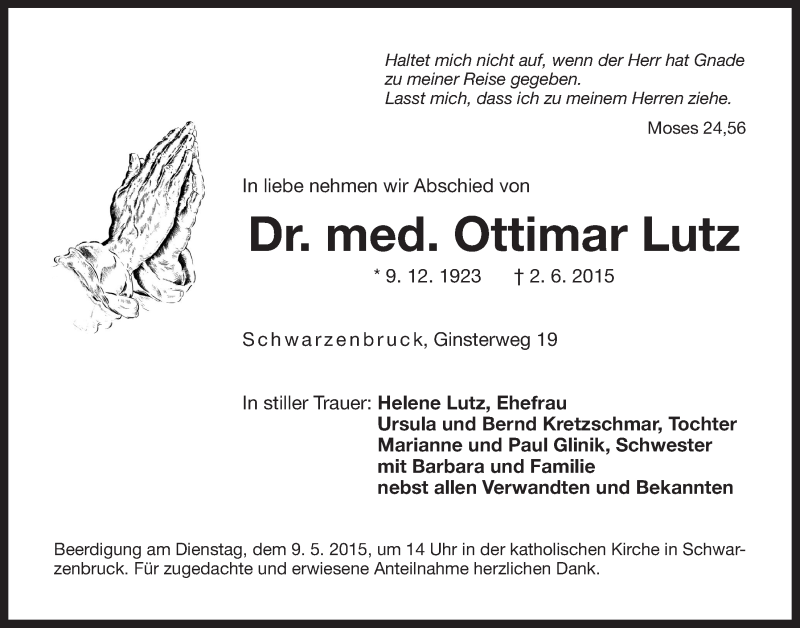 Haltet mich nicht auf, wenn der Herr hat Gnade zu meiner Reise gegeben.
Lasst mich, dass ich zu meinem Herren ziehe.

Moses 24,56

In liebe nehmen wir Abschied von

Dr. med. Ottimar Lutz

* 9. 12. 1923 † 2. 6. 2015

Schwarzenbruck, Ginsterweg 19

In stiller Trauer: Helene Lutz, Ehefrau
Ursula und Bernd Kretzschmar, Tochter
Marianne und Paul Glinik, Schwester
mit Barbara und Familie
nebst allen Verwandten und Bekannten

Beerdigung am Dienstag, dem 9. 5. 2015, um 14 Uhr in der katholischen Kirche in Schwarzenbruck. Für zugedachte und erwiesene Anteilnahme herzlichen Dank.